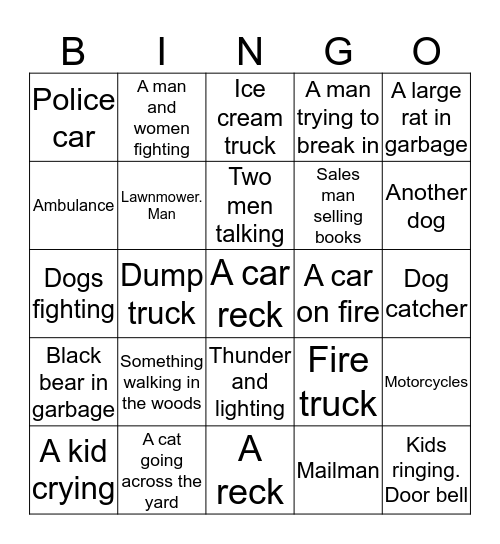 | B | I | N | G | O |
|---|---|---|---|---|
| Police car | A man and women fighting | Ice cream truck | A man trying to break in | A large rat in garbage |
| Ambulance | Lawnmower. Man | Two men talking | Sales man selling books | Another dog |
| Dogs fighting | Dump truck | A car reck | A car on fire | Dog catcher |
| Black bear in garbage | Something walking in the woods | Thunder and lighting | Fire truck | Motorcycles |
| A kid crying | A cat going across the yard | A reck | Mailman | Kids ringing. Door bell |